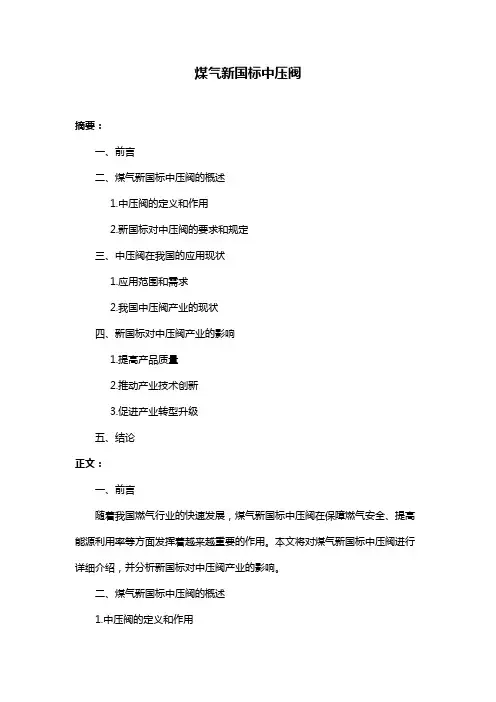 煤气新国标中压阀

摘要：

一、前言

二、煤气新国标中压阀的概述

1.中压阀的定义和作用

2.新国标对中压阀的要求和规定

三、中压阀在我国的应用现状

1.应用范围和需求

2.我国中压阀产业的现状

四、新国标对中压阀产业的影响

1.提高产品质量

2.推动产业技术创新

3.促进产业转型升级

五、结论

正文：

一、前言

随着我国燃气行业的快速发展，煤气新国标中压阀在保障燃气安全、提高能源利用率等方面发挥着越来越重要的作用。本文将对煤气新国标中压阀进行详细介绍，并分析新国标对中压阀产业的影响。

二、煤气新国标中压阀的概述

1.中压阀的定义和作用